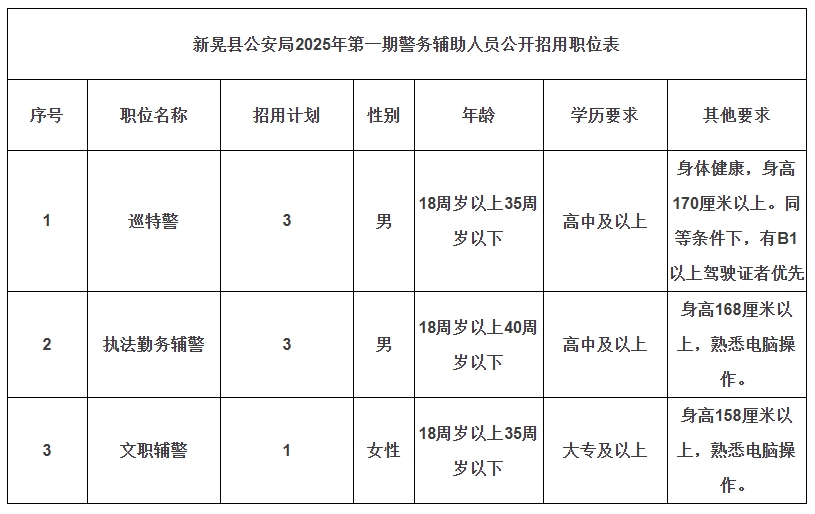 新晃县公安局2025年第一期警务辅助人员公开招用职位表

| 序号 | 职位名称 | 招用计划 | 性别 | 年龄 | 学历要求 | 其他要求 |
|---|---|---|---|---|---|---|
| 1 | 巡特警 | 3 | 男 | 18周岁以上35周岁以下 | 高中及以上 | 身体健康，身高170厘米以上。同等条件下，有B1以上驾驶证者优先 |
| 2 | 执法勤务辅警 | 3 | 男 | 18周岁以上40周岁以下 | 高中及以上 | 身高168厘米以上，熟悉电脑操作。 |
| 3 | 文职辅警 | 1 | 女性 | 18周岁以上35周岁以下 | 大专及以上 | 身高158厘米以上，熟悉电脑操作。 |